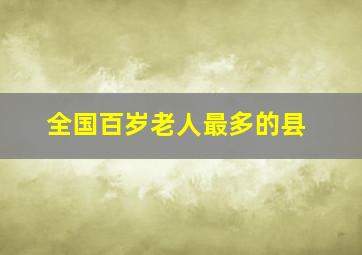 全国百岁老人最多的县